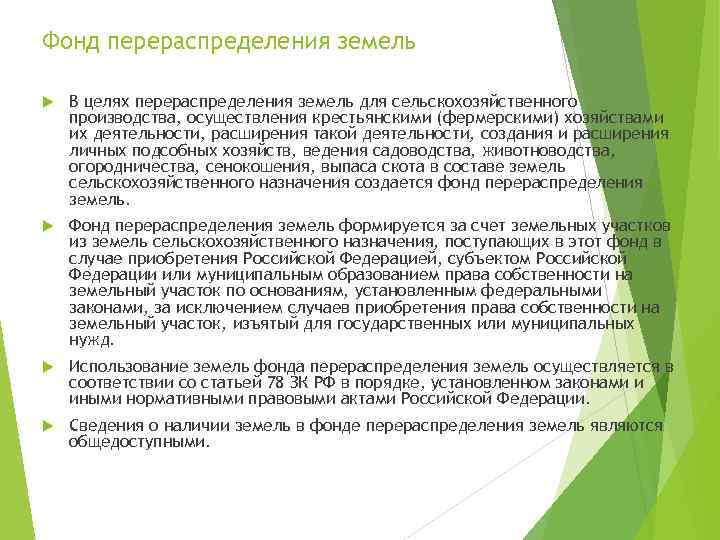 Фонд перераспределения земель

В целях перераспределения земель для сельскохозяйственного производства, осуществления крестьянскими (фермерскими) хозяйствами их деятельности, расширения такой деятельности, создания и расширения личных подсобных хозяйств, ведения садоводства, животноводства, огородничества, сенокошения, выпаса скота в составе земель сельскохозяйственного назначения создается фонд перераспределения земель.

Фонд перераспределения земель формируется за счет земельных участков из земель сельскохозяйственного назначения, поступающих в этот фонд в случае приобретения Российской Федерацией, субъектом Российской Федерации или муниципальным образованием права собственности на земельный участок по основаниям, установленным федеральными законами, за исключением случаев приобретения права собственности на земельный участок, изъятый для государственных или муниципальных нужд.

Использование земель фонда перераспределения земель осуществляется в соответствии со статьей 78 ЗК РФ в порядке, установленном законами и иными нормативными правовыми актами Российской Федерации.

Сведения о наличии земель в фонде перераспределения земель являются общедоступными.